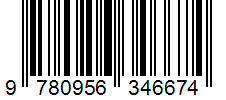 9 780956 346674